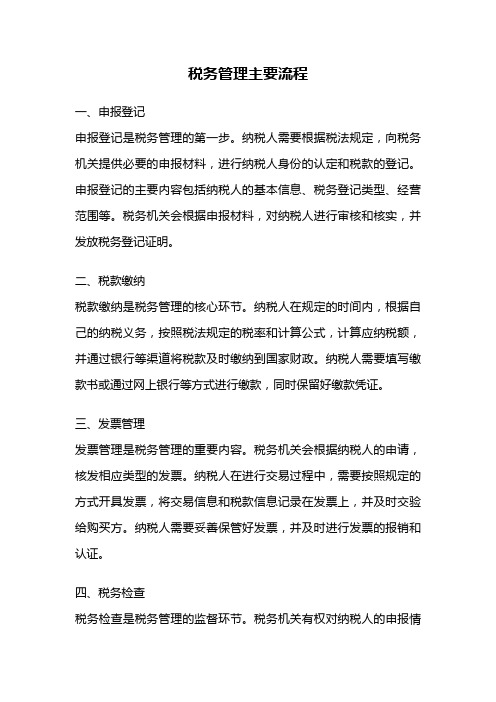 税务管理主要流程

一、申报登记

申报登记是税务管理的第一步。纳税人需要根据税法规定，向税务机关提供必要的申报材料，进行纳税人身份的认定和税款的登记。申报登记的主要内容包括纳税人的基本信息、税务登记类型、经营范围等。税务机关会根据申报材料，对纳税人进行审核和核实，并发放税务登记证明。

二、税款缴纳

税款缴纳是税务管理的核心环节。纳税人在规定的时间内，根据自己的纳税义务，按照税法规定的税率和计算公式，计算应纳税额，并通过银行等渠道将税款及时缴纳到国家财政。纳税人需要填写缴款书或通过网上银行等方式进行缴款，同时保留好缴款凭证。

三、发票管理

发票管理是税务管理的重要内容。税务机关会根据纳税人的申请，核发相应类型的发票。纳税人在进行交易过程中，需要按照规定的方式开具发票，将交易信息和税款信息记录在发票上，并及时交验给购买方。纳税人需要妥善保管好发票，并及时进行发票的报销和认证。

四、税务检查

税务检查是税务管理的监督环节。税务机关有权对纳税人的申报情